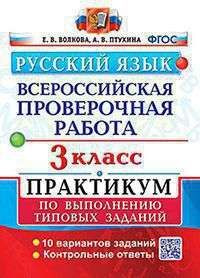 Е. В. ВОЛКОВА, А. В. ПТУХИНА ФГОС

РУССКИЙ ЯЗЫК

ВСЕРОССИЙСКАЯ ПРОВЕРОЧНАЯ РАБОТА

3 класс

ПРАКТИКУМ

ПО ВЫПОЛНЕНИЮ ТИПОВЫХ ЗАДАНИЙ

10 вариантов заданий
Контрольные ответы